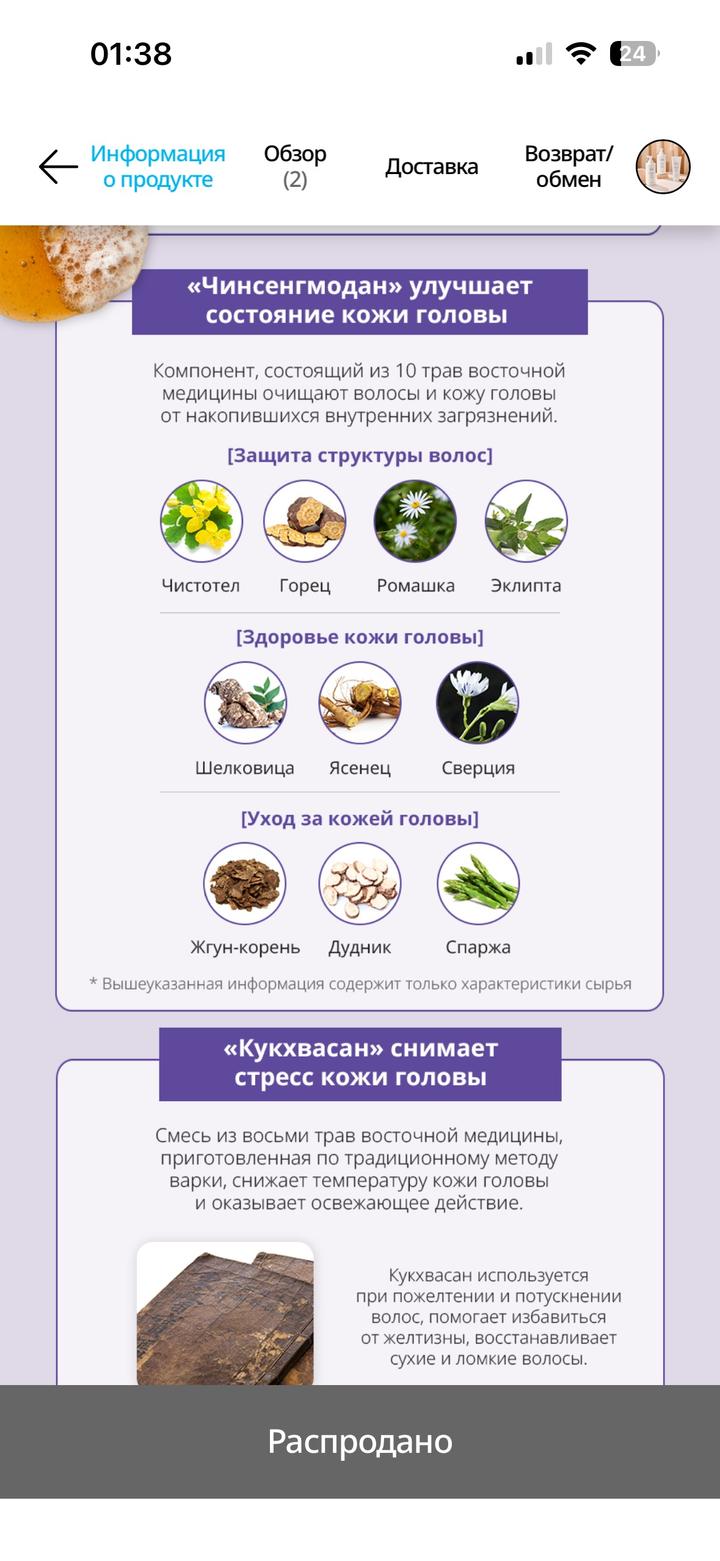 01:38

24

Информация о продукте

Обзор (2)

Доставка

Возврат/ обмен

«Чинсенгмодан» улучшает состояние кожи головы

Компонент, состоящий из 10 трав восточной медицины очищают волосы и кожу головы от накопившихся внутренних загрязнений.

[Защита структуры волос]

Чистотел Горец Ромашка Эклипта

[Здоровье кожи головы]

Шелковица Ясенец Сверция

[Уход за кожей головы]

Жгун-корень Дудник Спаржа

* Вышеуказанная информация содержит только характеристики сырья

«Кукхвасан» снимает стресс кожи головы

Смесь из восьми трав восточной медицины, приготовленная по традиционному методу варки, снижает температуру кожи головы и оказывает освежающее действие.

Кукхвасан используется при пожелтении и потускнении волос, помогает избавиться от желтизны, восстанавливает сухие и ломкие волосы.

Распродано